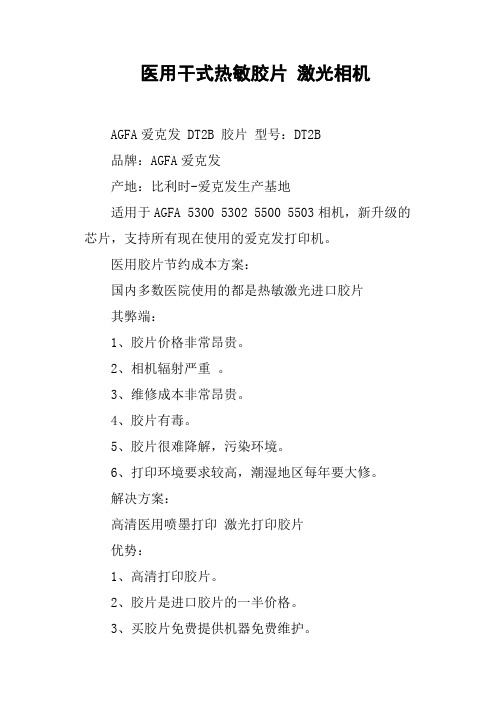 医用干式热敏胶片 激光相机

AGFA 爱克发 DT2B 胶片 型号：DT2B

品牌：AGFA 爱克发

产地：比利时-爱克发生产基地

适用于 AGFA 5300 5302 5500 5503 相机，新升级的芯片，支持所有现在使用的爱克发打印机。

医用胶片节约成本方案：

国内多数医院使用的都是热敏激光进口胶片

其弊端：

1、胶片价格非常昂贵。

2、相机辐射严重 。

3、维修成本非常昂贵。

4、胶片有毒。

5、胶片很难降解，污染环境。

6、打印环境要求较高，潮湿地区每年要大修。

解决方案：

高清医用喷墨打印 激光打印胶片

优势：

1、高清打印胶片。

2、胶片是进口胶片的一半价格。

3、买胶片免费提供机器免费维护。